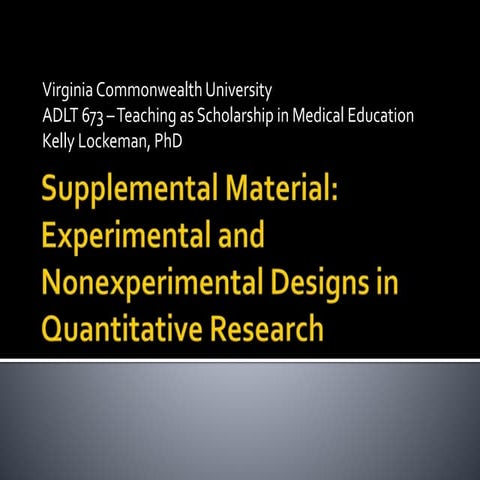 Virginia Commonwealth University
ADLT 673 – Teaching as Scholarship in Medical Education
Kelly Lockeman, PhD

Supplemental Material: Experimental and Nonexperimental Designs in Quantitative Research